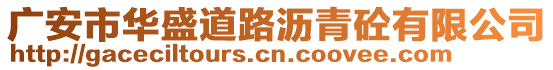 广安市华盛道路沥青砼有限公司
http://gaceciltours.cn.coovee.com